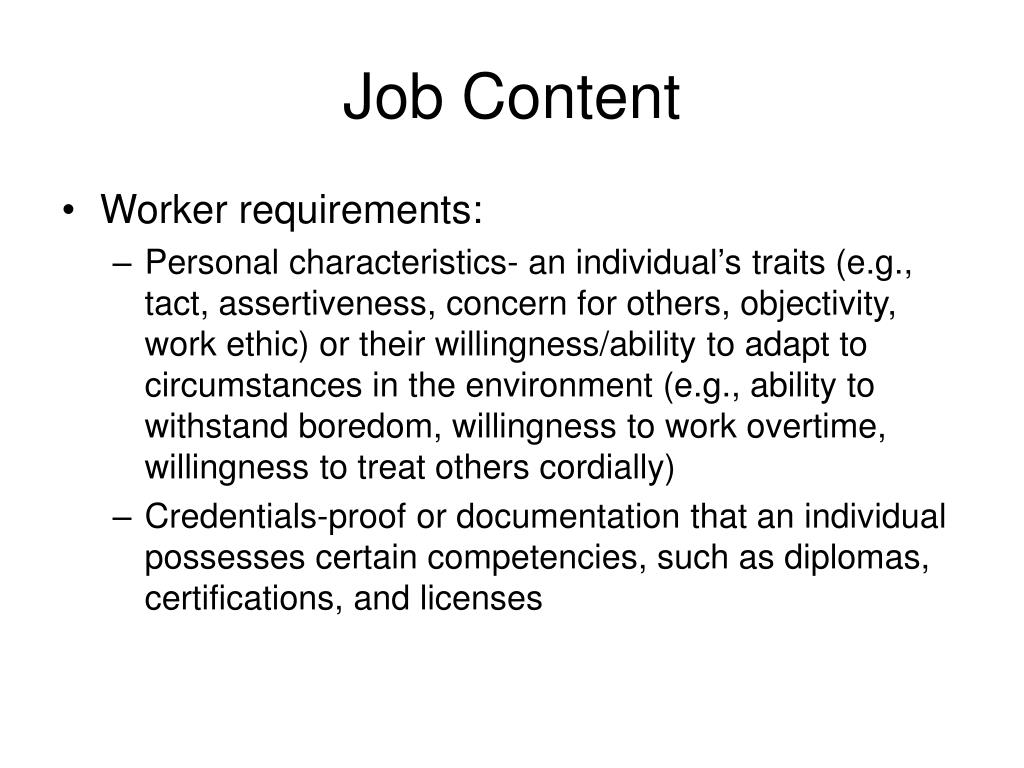 Job Content

• Worker requirements:
– Personal characteristics- an individual’s traits (e.g., tact, assertiveness, concern for others, objectivity, work ethic) or their willingness/ability to adapt to circumstances in the environment (e.g., ability to withstand boredom, willingness to work overtime, willingness to treat others cordially)
– Credentials-proof or documentation that an individual possesses certain competencies, such as diplomas, certifications, and licenses